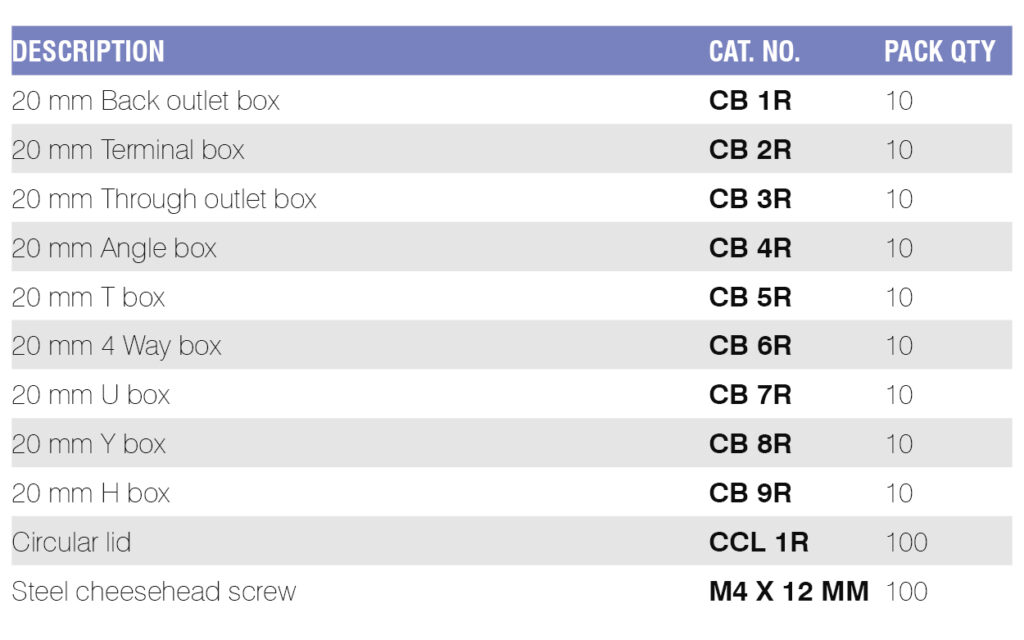 | DESCRIPTION | CAT. NO. | PACK QTY |
|---|---|---|
| 20 mm Back outlet box | CB 1R | 10 |
| 20 mm Terminal box | CB 2R | 10 |
| 20 mm Through outlet box | CB 3R | 10 |
| 20 mm Angle box | CB 4R | 10 |
| 20 mm T box | CB 5R | 10 |
| 20 mm 4 Way box | CB 6R | 10 |
| 20 mm U box | CB 7R | 10 |
| 20 mm Y box | CB 8R | 10 |
| 20 mm H box | CB 9R | 10 |
| Circular lid | CCL 1R | 100 |
| Steel cheesehead screw | M4 X 12 MM | 100 |